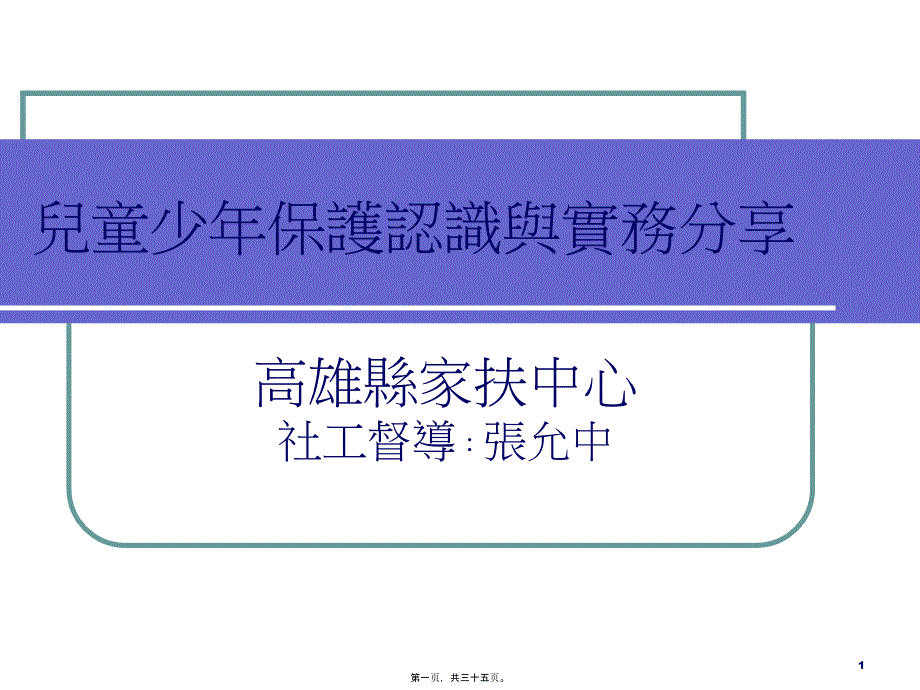 兒童少年保護認識與實務分享

高雄縣家扶中心
社工督導：張允中

1

第一页，共三十五页。